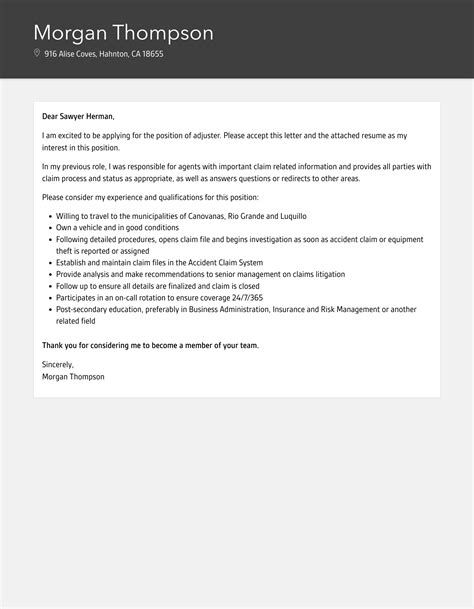 Morgan Thompson

916 Alise Coves, Hahnton, CA 18655

Dear Sawyer Herman,

I am excited to be applying for the position of adjuster. Please accept this letter and the attached resume as my interest in this position.

In my previous role, I was responsible for agents with important claim related information and provides all parties with claim process and status as appropriate, as well as answers questions or redirects to other areas.

Please consider my experience and qualifications for this position:

- Willing to travel to the municipalities of Canovanas, Rio Grande and Luquillo
- Own a vehicle and in good conditions
- Following detailed procedures, opens claim file and begins investigation as soon as accident claim or equipment theft is reported or assigned
- Establish and maintain claim files in the Accident Claim System
- Provide analysis and make recommendations to senior management on claims litigation
- Follow up to ensure all details are finalized and claim is closed
- Participates in an on-call rotation to ensure coverage 24/7/365
- Post-secondary education, preferably in Business Administration, Insurance and Risk Management or another related field

Thank you for considering me to become a member of your team.

Sincerely,
Morgan Thompson